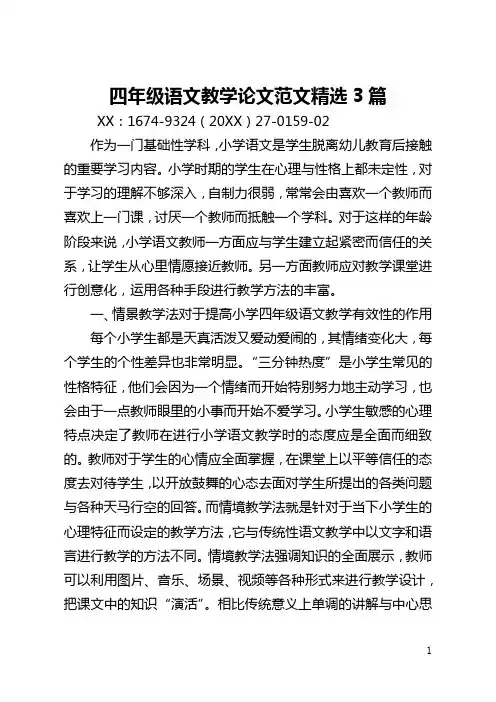 四年级语文教学论文范文精选 3 篇

XX：1674-9324（20XX）27-0159-02

作为一门基础性学科，小学语文是学生脱离幼儿教育后接触的重要学习内容。小学时期的学生在心理与性格上都未定性，对于学习的理解不够深入，自制力很弱，常常会由喜欢一个教师而喜欢上一门课，讨厌一个教师而抵触一个学科。对于这样的年龄阶段来说，小学语文教师一方面应与学生建立起紧密而信任的关系，让学生从心里情愿接近教师。另一方面教师应对教学课堂进行创意化，运用各种手段进行教学方法的丰富。

一、情景教学法对于提高小学四年级语文教学有效性的作用

每个小学生都是天真活泼又爱动爱闹的，其情绪变化大，每个学生的个性差异也非常明显。“三分钟热度”是小学生常见的性格特征，他们会因为一个情绪而开始特别努力地主动学习，也会由于一点教师眼里的小事而开始不爱学习。小学生敏感的心理特点决定了教师在进行小学语文教学时的态度应是全面而细致的。教师对于学生的心情应全面掌握，在课堂上以平等信任的态度去对待学生，以开放鼓舞的心态去面对学生所提出的各类问题与各种天马行空的回答。而情境教学法就是针对于当下小学生的心理特征而设定的教学方法，它与传统性语文教学中以文字和语言进行教学的方法不同。情境教学法强调知识的全面展示，教师可以利用图片、音乐、场景、视频等各种形式来进行教学设计，把课文中的知识“演活”。相比传统意义上单调的讲解与中心思

1